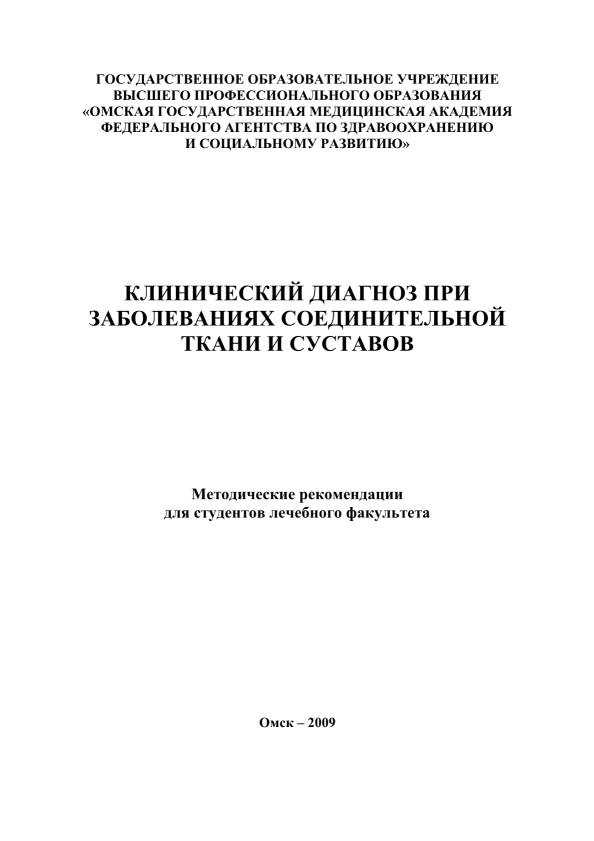 ГОСУДАРСТВЕННОЕ ОБРАЗОВАТЕЛЬНОЕ УЧРЕЖДЕНИЕ
ВЫСШЕГО ПРОФЕССИОНАЛЬНОГО ОБРАЗОВАНИЯ
«ОМСКАЯ ГОСУДАРСТВЕННАЯ МЕДИЦИНСКАЯ АКАДЕМИЯ
ФЕДЕРАЛЬНОГО АГЕНТСТВА ПО ЗДРАВООХРАНЕНИЮ
И СОЦИАЛЬНОМУ РАЗВИТИЮ»

КЛИНИЧЕСКИЙ ДИАГНОЗ ПРИ ЗАБОЛЕВАНИЯХ СОЕДИНИТЕЛЬНОЙ ТКАНИ И СУСТАВОВ

Методические рекомендации
для студентов лечебного факультета

Омск – 2009